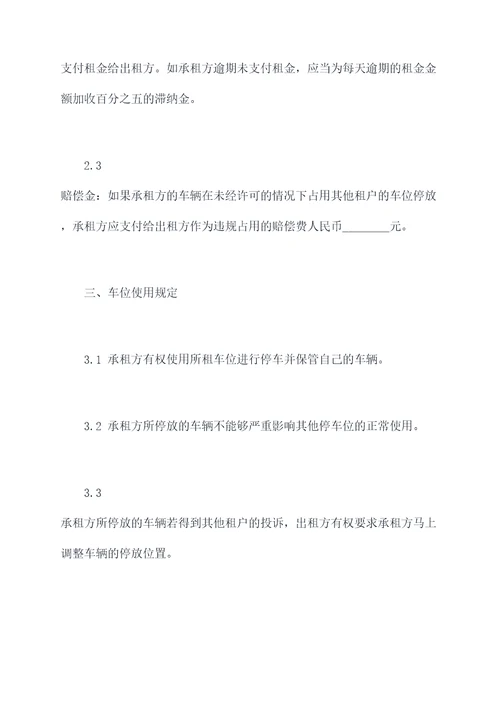 支付租金给出租方。如承租方逾期未支付租金，应当为每天逾期的租金金额加收百分之五的滞纳金。

2.3

赔偿金：如果承租方的车辆在未经许可的情况下占用其他租户的车位停放，承租方应支付给出租方作为违规占用的赔偿费人民币________元。

三、车位使用规定

3.1 承租方有权使用所租车位进行停车并保管自己的车辆。

3.2 承租方所停放的车辆不能够严重影响其他停车位的正常使用。

3.3

承租方所停放的车辆若得到其他租户的投诉，出租方有权要求承租方马上调整车辆的停放位置。